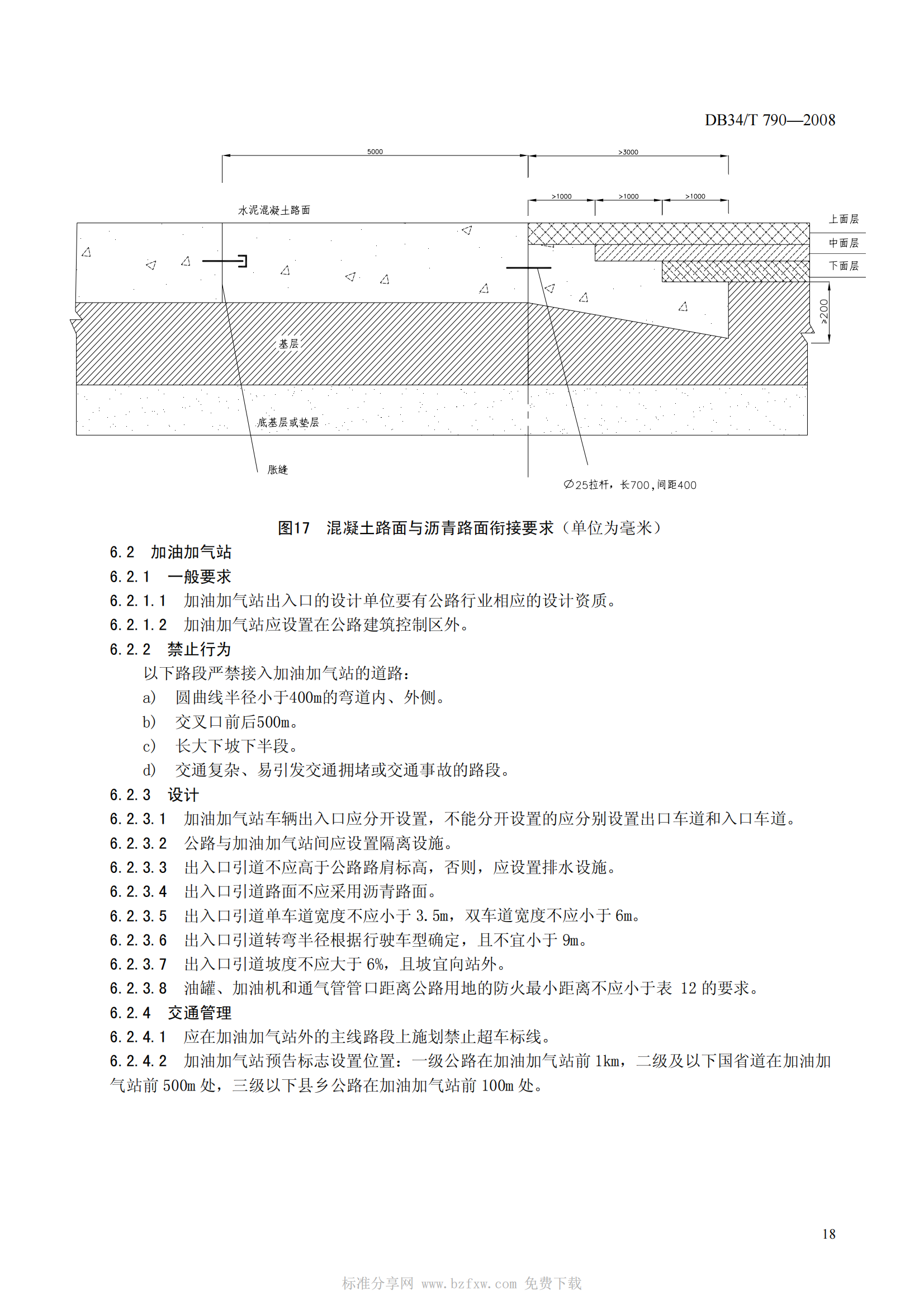 DB34/T 790—2008

5000
>3000
>1000
>1000
>1000
水泥混凝土路面
上面层
中面层
下面层
≥200
基层
底基层或垫层
胀缝
∅25拉杆，长700，间距400

图17　混凝土路面与沥青路面衔接要求（单位为毫米）

6.2　加油加气站

6.2.1　一般要求

6.2.1.1　加油加气站出入口的设计单位要有公路行业相应的设计资质。

6.2.1.2　加油加气站应设置在公路建筑控制区外。

6.2.2　禁止行为

以下路段严禁接入加油加气站的道路：

a)　圆曲线半径小于400m的弯道内、外侧。

b)　交叉口前后500m。

c)　长大下坡下半段。

d)　交通复杂、易引发交通拥堵或交通事故的路段。

6.2.3　设计

6.2.3.1　加油加气站车辆出入口应分开设置，不能分开设置的应分别设置出口车道和入口车道。

6.2.3.2　公路与加油加气站间应设置隔离设施。

6.2.3.3　出入口引道不应高于公路路肩标高，否则，应设置排水设施。

6.2.3.4　出入口引道路面不应采用沥青路面。

6.2.3.5　出入口引道单车道宽度不应小于 3.5m，双车道宽度不应小于 6m。

6.2.3.6　出入口引道转弯半径根据行驶车型确定，且不宜小于 9m。

6.2.3.7　出入口引道坡度不应大于 6%，且坡宜向站外。

6.2.3.8　油罐、加油机和通气管管口距离公路用地的防火最小距离不应小于表 12 的要求。

6.2.4　交通管理

6.2.4.1　应在加油加气站外的主线路段上施划禁止超车标线。

6.2.4.2　加油加气站预告标志设置位置：一级公路在加油加气站前 1km，二级及以下国省道在加油加气站前 500m 处，三级以下县乡公路在加油加气站前 100m 处。

18

标准分享网 www.bzfxw.com 免费下载